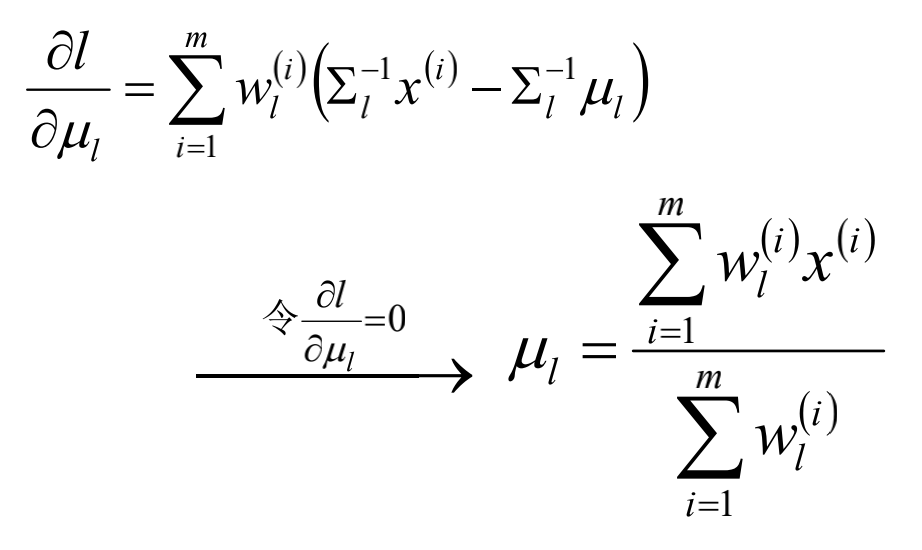 $\frac{\partial l}{\partial \mu_l} = \sum_{i=1}^{m} w_l^{(i)} \left( \Sigma_l^{-1} x^{(i)} - \Sigma_l^{-1} \mu_l \right)$

$\xrightarrow{令\frac{\partial l}{\partial \mu_l}=0} \mu_l = \frac{\sum_{i=1}^{m} w_l^{(i)} x^{(i)}}{\sum_{i=1}^{m} w_l^{(i)}}$